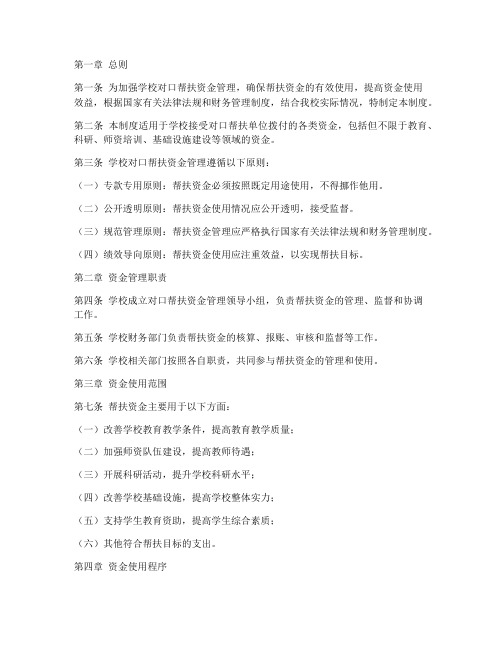 第一章 总则

第一条 为加强学校对口帮扶资金管理，确保帮扶资金的有效使用，提高资金使用效益，根据国家有关法律法规和财务管理制度，结合我校实际情况，特制定本制度。

第二条 本制度适用于学校接受对口帮扶单位拨付的各类资金，包括但不限于教育、科研、师资培训、基础设施建设等领域的资金。

第三条 学校对口帮扶资金管理遵循以下原则：

（一）专款专用原则：帮扶资金必须按照既定用途使用，不得挪作他用。

（二）公开透明原则：帮扶资金使用情况应公开透明，接受监督。

（三）规范管理原则：帮扶资金管理应严格执行国家有关法律法规和财务管理制度。

（四）绩效导向原则：帮扶资金使用应注重效益，以实现帮扶目标。

第二章 资金管理职责

第四条 学校成立对口帮扶资金管理领导小组，负责帮扶资金的管理、监督和协调工作。

第五条 学校财务部门负责帮扶资金的核算、报账、审核和监督等工作。

第六条 学校相关部门按照各自职责，共同参与帮扶资金的管理和使用。

第三章 资金使用范围

第七条 帮扶资金主要用于以下方面：

（一）改善学校教育教学条件，提高教育教学质量；

（二）加强师资队伍建设，提高教师待遇；

（三）开展科研活动，提升学校科研水平；

（四）改善学校基础设施，提高学校整体实力；

（五）支持学生教育资助，提高学生综合素质；

（六）其他符合帮扶目标的支出。

第四章 资金使用程序